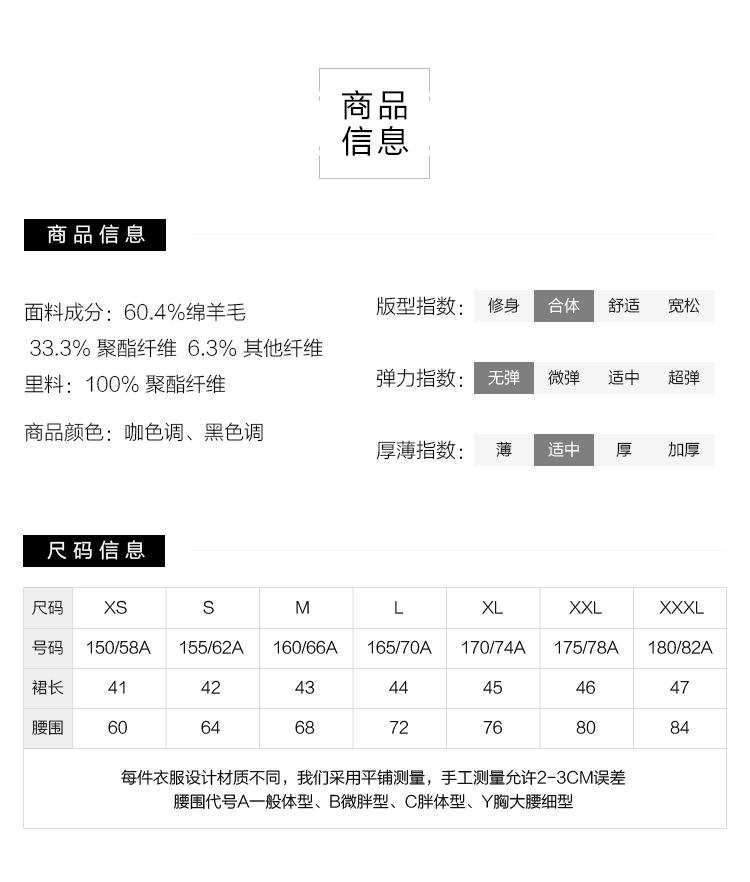 商品
信息

商品信息

面料成分：60.4%绵羊毛
33.3% 聚酯纤维 6.3% 其他纤维
里料：100% 聚酯纤维

商品颜色：咖色调、黑色调

版型指数： 修身 合体 舒适 宽松

弹力指数： 无弹 微弹 适中 超弹

厚薄指数： 薄 适中 厚 加厚

尺码信息

| 尺码 | XS | S | M | L | XL | XXL | XXXL |
|---|---|---|---|---|---|---|---|
| 号码 | 150/58A | 155/62A | 160/66A | 165/70A | 170/74A | 175/78A | 180/82A |
| 裙长 | 41 | 42 | 43 | 44 | 45 | 46 | 47 |
| 腰围 | 60 | 64 | 68 | 72 | 76 | 80 | 84 |

每件衣服设计材质不同，我们采用平铺测量，手工测量允许2-3CM误差
腰围代号A一般体型、B微胖型、C胖体型、Y胸大腰细型